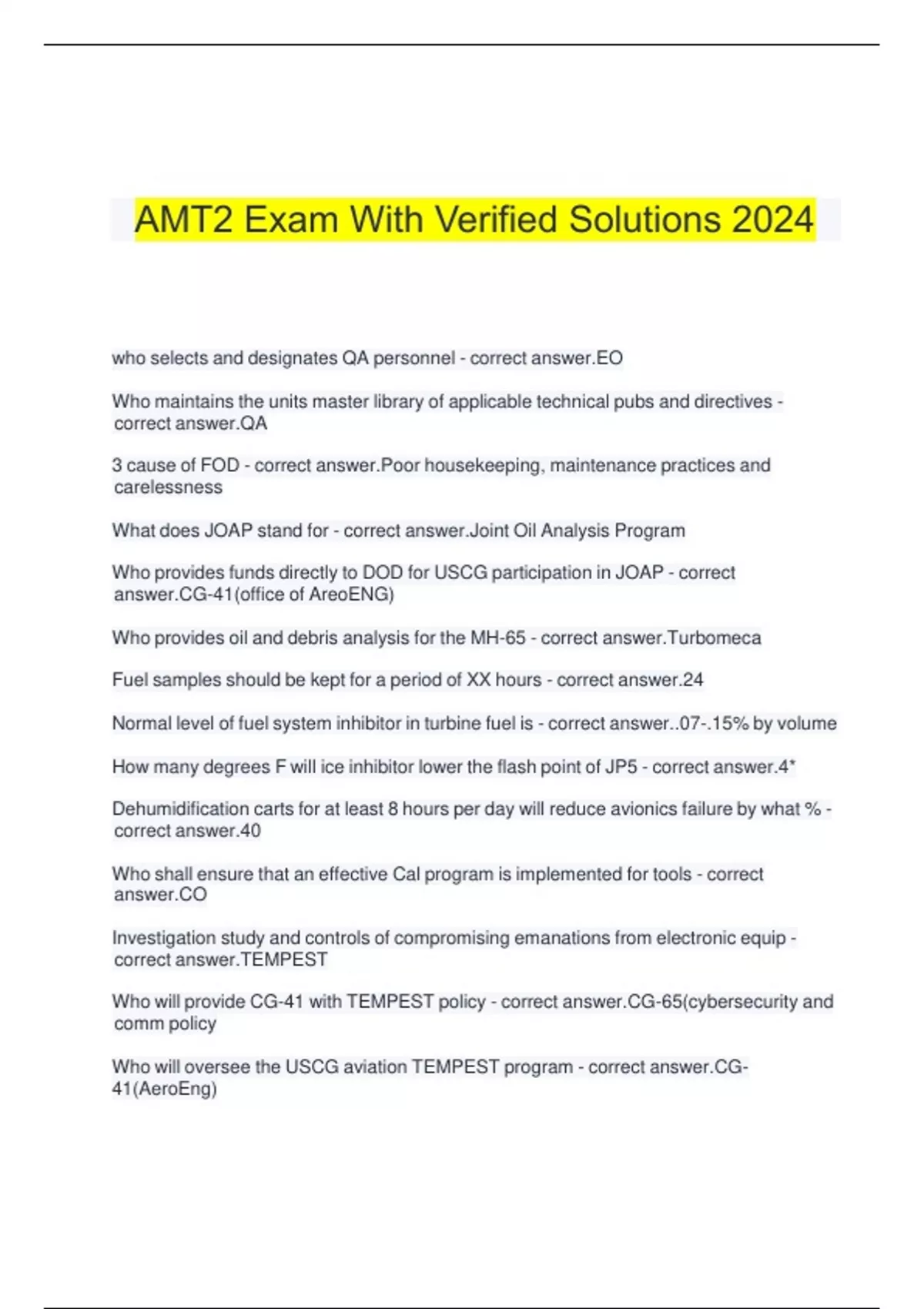 AMT2 Exam With Verified Solutions 2024

who selects and designates QA personnel - correct answer.EO

Who maintains the units master library of applicable technical pubs and directives - correct answer.QA

3 cause of FOD - correct answer.Poor housekeeping, maintenance practices and carelessness

What does JOAP stand for - correct answer.Joint Oil Analysis Program

Who provides funds directly to DOD for USCG participation in JOAP - correct answer.CG-41(office of AreoENG)

Who provides oil and debris analysis for the MH-65 - correct answer.Turbomeca

Fuel samples should be kept for a period of XX hours - correct answer.24

Normal level of fuel system inhibitor in turbine fuel is - correct answer..07-.15% by volume

How many degrees F will ice inhibitor lower the flash point of JP5 - correct answer.4*

Dehumidification carts for at least 8 hours per day will reduce avionics failure by what % - correct answer.40

Who shall ensure that an effective Cal program is implemented for tools - correct answer.CO

Investigation study and controls of compromising emanations from electronic equip - correct answer.TEMPEST

Who will provide CG-41 with TEMPEST policy - correct answer.CG-65(cybersecurity and comm policy

Who will oversee the USCG aviation TEMPEST program - correct answer.CG-41(AeroEng)